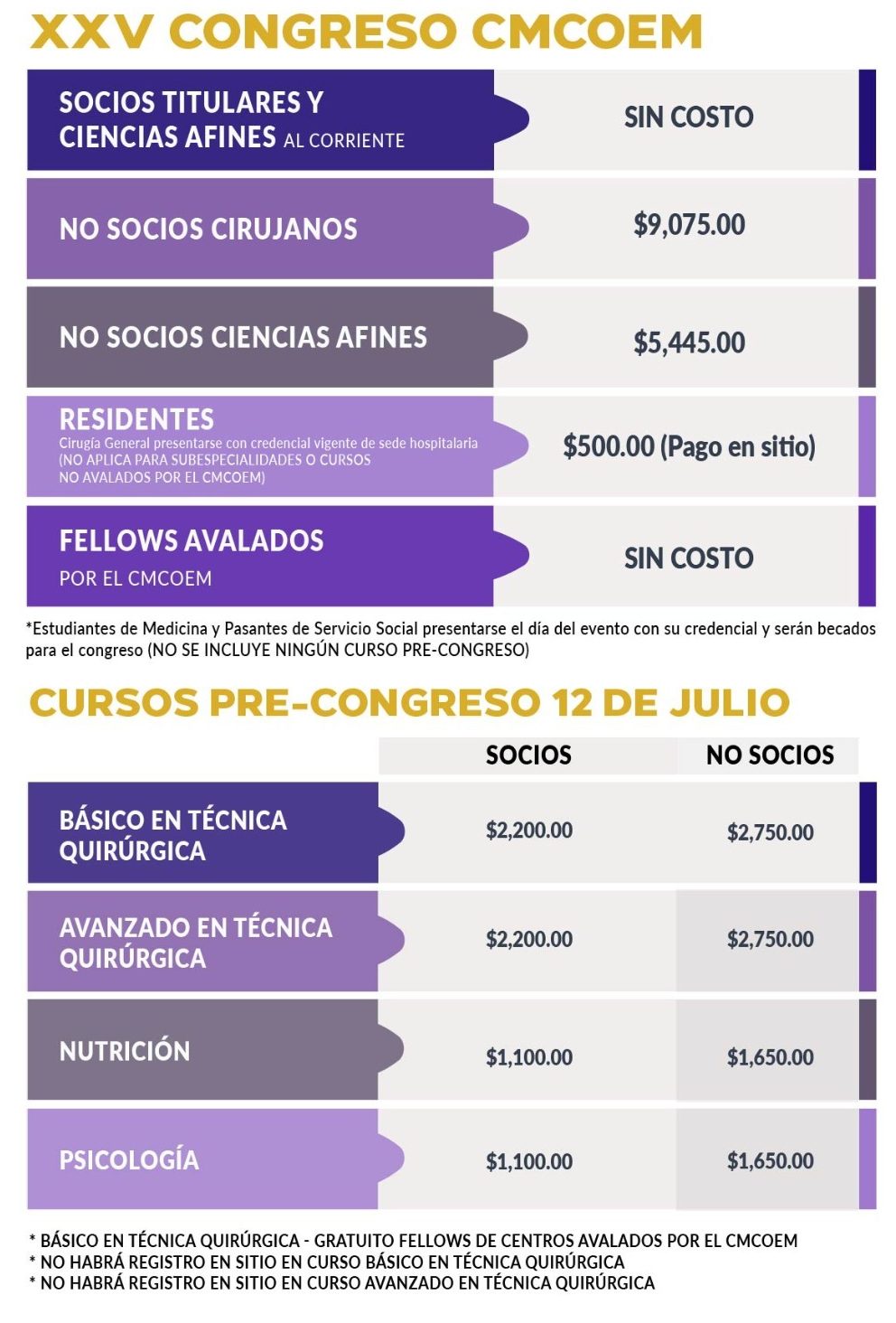 XXV CONGRESO CMCOEM

| | |
|---|---|
| SOCIOS TITULARES Y CIENCIAS AFINES AL CORRIENTE | SIN COSTO |
| NO SOCIOS CIRUJANOS | \$9,075.00 |
| NO SOCIOS CIENCIAS AFINES | \$5,445.00 |
| RESIDENTES Cirugía General presentarse con credencial vigente de sede hospitalaria (NO APLICA PARA SUBESPECIALIDADES O CURSOS NO AVALADOS POR EL CMCOEM) | \$500.00 (Pago en sitio) |
| FELLOWS AVALADOS POR EL CMCOEM | SIN COSTO |

*Estudiantes de Medicina y Pasantes de Servicio Social presentarse el día del evento con su credencial y serán becados para el congreso (NO SE INCLUYE NINGÚN CURSO PRE-CONGRESO)

CURSOS PRE-CONGRESO 12 DE JULIO

| | SOCIOS | NO SOCIOS |
|---|---|---|
| BÁSICO EN TÉCNICA QUIRÚRGICA | \$2,200.00 | \$2,750.00 |
| AVANZADO EN TÉCNICA QUIRÚRGICA | \$2,200.00 | \$2,750.00 |
| NUTRICIÓN | \$1,100.00 | \$1,650.00 |
| PSICOLOGÍA | \$1,100.00 | \$1,650.00 |

* BÁSICO EN TÉCNICA QUIRÚRGICA - GRATUITO FELLOWS DE CENTROS AVALADOS POR EL CMCOEM
* NO HABRÁ REGISTRO EN SITIO EN CURSO BÁSICO EN TÉCNICA QUIRÚRGICA
* NO HABRÁ REGISTRO EN SITIO EN CURSO AVANZADO EN TÉCNICA QUIRÚRGICA